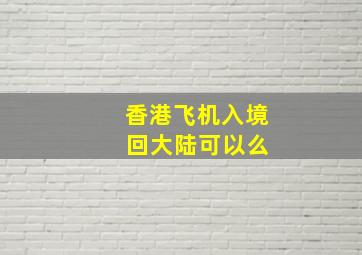 香港飞机入境
回大陆可以么